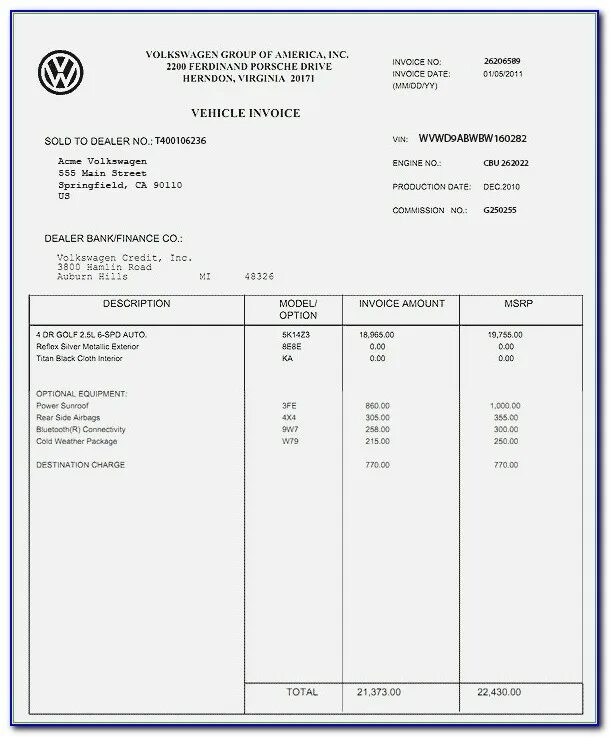 VOLKSWAGEN GROUP OF AMERICA, INC.
2200 FERDINAND PORSCHE DRIVE
HERNDON, VIRGINIA 20171

INVOICE NO: 26206589
INVOICE DATE: 01/05/2011
(MM/DD/YY)

VEHICLE INVOICE

SOLD TO DEALER NO.: T400106236

Acme Volkswagen
555 Main Street
Springfield, CA 90110
US

VIN: WVWD9ABWBW160282

ENGINE NO.: CBU 262022

PRODUCTION DATE: DEC.2010

COMMISSION NO.: G250255

DEALER BANK/FINANCE CO.:

Volkswagen Credit, Inc.
3800 Hamlin Road
Auburn Hills MI 48326

| DESCRIPTION | MODEL/ OPTION | INVOICE AMOUNT | MSRP |
|---|---|---|---|
| 4 DR GOLF 2.5L 6-SPD AUTO. | 5K14Z3 | 18,965.00 | 19,755.00 |
| Reflex Silver Metallic Exterior | 8E8E | 0.00 | 0.00 |
| Titan Black Cloth Interior | KA | 0.00 | 0.00 |
| OPTIONAL EQUIPMENT: | | | |
| Power Sunroof | 3FE | 860.00 | 1,000.00 |
| Rear Side Airbags | 4X4 | 305.00 | 355.00 |
| Bluetooth(R) Connectivity | 9W7 | 258.00 | 300.00 |
| Cold Weather Package | W79 | 215.00 | 250.00 |
| DESTINATION CHARGE | | 770.00 | 770.00 |
| | TOTAL | 21,373.00 | 22,430.00 |